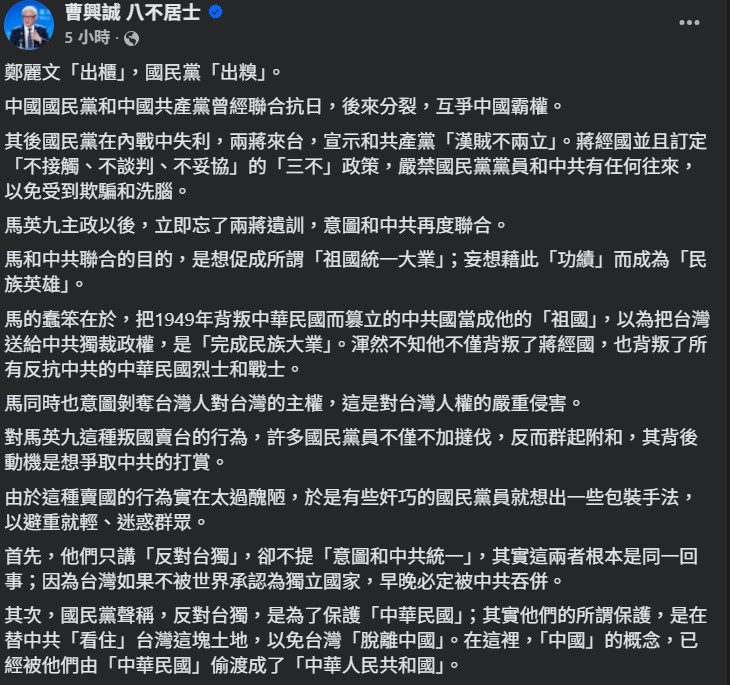 曹興誠 八不居士
5 小時 ·

鄭麗文「出櫃」，國民黨「出糗」。

中國國民黨和中國共產黨曾經聯合抗日，後來分裂，互爭中國霸權。

其後國民黨在內戰中失利，兩蔣來台，宣示和共產黨「漢賊不兩立」。蔣經國並且訂定「不接觸、不談判、不妥協」的「三不」政策，嚴禁國民黨黨員和中共有任何往來，以免受到欺騙和洗腦。

馬英九主政以後，立即忘了兩蔣遺訓，意圖和中共再度聯合。

馬和中共聯合的目的，是想促成所謂「祖國統一大業」；妄想藉此「功績」而成為「民族英雄」。

馬的蠢笨在於，把1949年背叛中華民國而篡立的中共國當成他的「祖國」，以為把台灣送給中共獨裁政權，是「完成民族大業」。渾然不知他不僅背叛了蔣經國，也背叛了所有反抗中共的中華民國烈士和戰士。

馬同時也意圖剝奪台灣人對台灣的主權，這是對台灣人權的嚴重侵害。

對馬英九這種叛國賣台的行為，許多國民黨員不僅不加撻伐，反而群起附和，其背後動機是想爭取中共的打賞。

由於這種賣國的行為實在太過醜陋，於是有些奸巧的國民黨員就想出一些包裝手法，以避重就輕、迷惑群眾。

首先，他們只講「反對台獨」，卻不提「意圖和中共統一」，其實這兩者根本是同一回事；因為台灣如果不被世界承認為獨立國家，早晚必定被中共吞併。

其次，國民黨聲稱，反對台獨，是為了保護「中華民國」；其實他們的所謂保護，是在替中共「看住」台灣這塊土地，以免台灣「脫離中國」。在這裡，「中國」的概念，已經被他們由「中華民國」偷渡成了「中華人民共和國」。